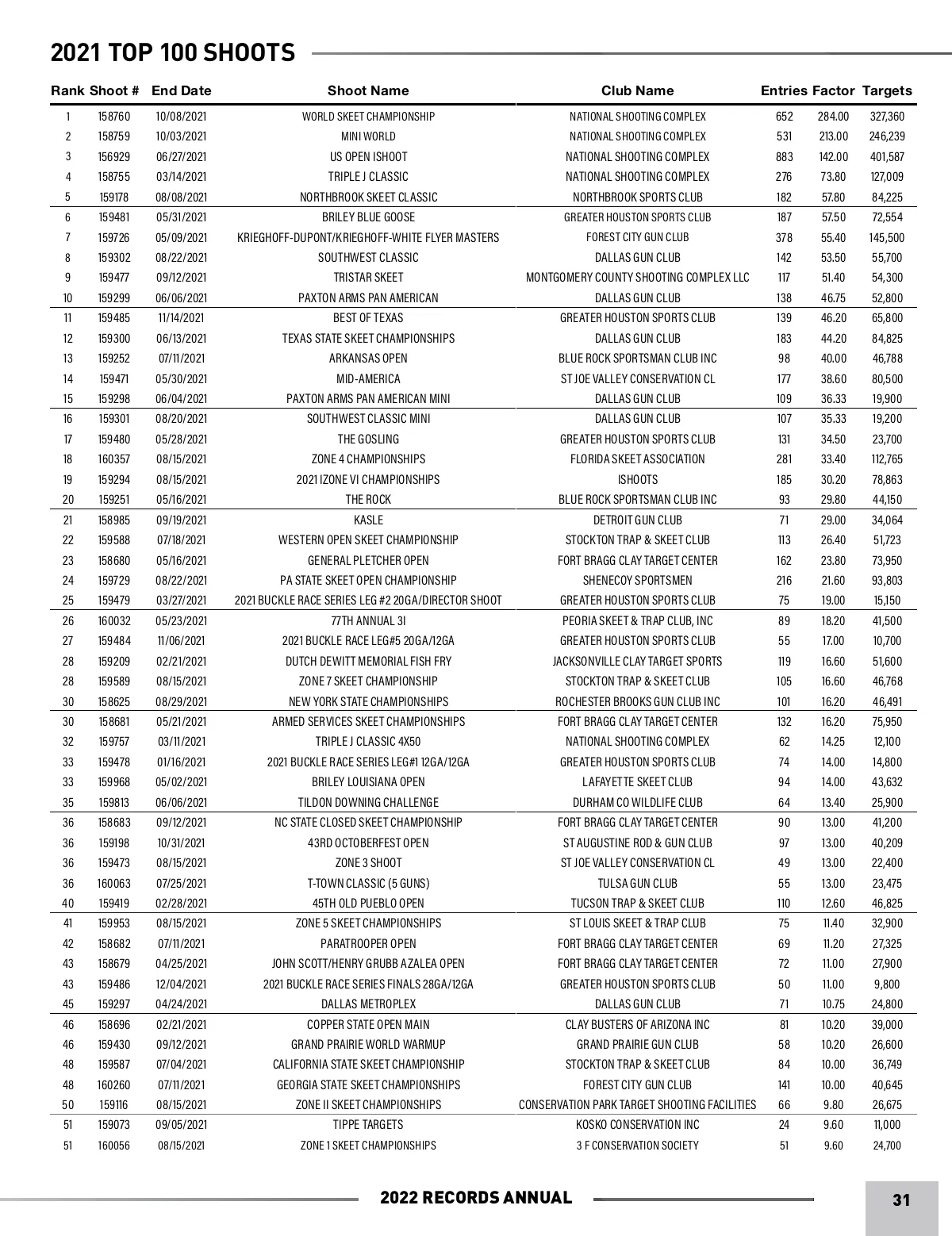 2021 TOP 100 SHOOTS

| Rank | Shoot # | End Date | Shoot Name | Club Name | Entries | Factor | Targets |
|---|---|---|---|---|---|---|---|
| 1 | 158760 | 10/08/2021 | WORLD SKEET CHAMPIONSHIP | NATIONAL SHOOTING COMPLEX | 652 | 284.00 | 327,360 |
| 2 | 158759 | 10/03/2021 | MINI WORLD | NATIONAL SHOOTING COMPLEX | 531 | 213.00 | 246,239 |
| 3 | 156929 | 06/27/2021 | US OPEN ISHOOT | NATIONAL SHOOTING COMPLEX | 883 | 142.00 | 401,587 |
| 4 | 158755 | 03/14/2021 | TRIPLE J CLASSIC | NATIONAL SHOOTING COMPLEX | 276 | 73.80 | 127,009 |
| 5 | 159178 | 08/08/2021 | NORTHBROOK SKEET CLASSIC | NORTHBROOK SPORTS CLUB | 182 | 57.80 | 84,225 |
| 6 | 159481 | 05/31/2021 | BRILEY BLUE GOOSE | GREATER HOUSTON SPORTS CLUB | 187 | 57.50 | 72,554 |
| 7 | 159726 | 05/09/2021 | KRIEGHOFF-DUPONT/KRIEGHOFF-WHITE FLYER MASTERS | FOREST CITY GUN CLUB | 378 | 55.40 | 145,500 |
| 8 | 159302 | 08/22/2021 | SOUTHWEST CLASSIC | DALLAS GUN CLUB | 142 | 53.50 | 55,700 |
| 9 | 159477 | 09/12/2021 | TRISTAR SKEET | MONTGOMERY COUNTY SHOOTING COMPLEX LLC | 117 | 51.40 | 54,300 |
| 10 | 159299 | 06/06/2021 | PAXTON ARMS PAN AMERICAN | DALLAS GUN CLUB | 138 | 46.75 | 52,800 |
| 11 | 159485 | 11/14/2021 | BEST OF TEXAS | GREATER HOUSTON SPORTS CLUB | 139 | 46.20 | 65,800 |
| 12 | 159300 | 06/13/2021 | TEXAS STATE SKEET CHAMPIONSHIPS | DALLAS GUN CLUB | 183 | 44.20 | 84,825 |
| 13 | 159252 | 07/11/2021 | ARKANSAS OPEN | BLUE ROCK SPORTSMAN CLUB INC | 98 | 40.00 | 46,788 |
| 14 | 159471 | 05/30/2021 | MID-AMERICA | ST JOE VALLEY CONSERVATION CL | 177 | 38.60 | 80,500 |
| 15 | 159298 | 06/04/2021 | PAXTON ARMS PAN AMERICAN MINI | DALLAS GUN CLUB | 109 | 36.33 | 19,900 |
| 16 | 159301 | 08/20/2021 | SOUTHWEST CLASSIC MINI | DALLAS GUN CLUB | 107 | 35.33 | 19,200 |
| 17 | 159480 | 05/28/2021 | THE GOSLING | GREATER HOUSTON SPORTS CLUB | 131 | 34.50 | 23,700 |
| 18 | 160357 | 08/15/2021 | ZONE 4 CHAMPIONSHIPS | FLORIDA SKEET ASSOCIATION | 281 | 33.40 | 112,765 |
| 19 | 159294 | 08/15/2021 | 2021 IZONE VI CHAMPIONSHIPS | ISHOOTS | 185 | 30.20 | 78,863 |
| 20 | 159251 | 05/16/2021 | THE ROCK | BLUE ROCK SPORTSMAN CLUB INC | 93 | 29.80 | 44,150 |
| 21 | 158985 | 09/19/2021 | KASLE | DETROIT GUN CLUB | 71 | 29.00 | 34,064 |
| 22 | 159588 | 07/18/2021 | WESTERN OPEN SKEET CHAMPIONSHIP | STOCKTON TRAP & SKEET CLUB | 113 | 26.40 | 51,723 |
| 23 | 158680 | 05/16/2021 | GENERAL PLETCHER OPEN | FORT BRAGG CLAY TARGET CENTER | 162 | 23.80 | 73,950 |
| 24 | 159729 | 08/22/2021 | PA STATE SKEET OPEN CHAMPIONSHIP | SHENECOY SPORTSMEN | 216 | 21.60 | 93,803 |
| 25 | 159479 | 03/27/2021 | 2021 BUCKLE RACE SERIES LEG #2 20GA/DIRECTOR SHOOT | GREATER HOUSTON SPORTS CLUB | 75 | 19.00 | 15,150 |
| 26 | 160032 | 05/23/2021 | 77TH ANNUAL 3I | PEORIA SKEET & TRAP CLUB, INC | 89 | 18.20 | 41,500 |
| 27 | 159484 | 11/06/2021 | 2021 BUCKLE RACE LEG#5 20GA/12GA | GREATER HOUSTON SPORTS CLUB | 55 | 17.00 | 10,700 |
| 28 | 159209 | 02/21/2021 | DUTCH DEWITT MEMORIAL FISH FRY | JACKSONVILLE CLAY TARGET SPORTS | 119 | 16.60 | 51,600 |
| 28 | 159589 | 08/15/2021 | ZONE 7 SKEET CHAMPIONSHIP | STOCKTON TRAP & SKEET CLUB | 105 | 16.60 | 46,768 |
| 30 | 158625 | 08/29/2021 | NEW YORK STATE CHAMPIONSHIPS | ROCHESTER BROOKS GUN CLUB INC | 101 | 16.20 | 46,491 |
| 30 | 158681 | 05/21/2021 | ARMED SERVICES SKEET CHAMPIONSHIPS | FORT BRAGG CLAY TARGET CENTER | 132 | 16.20 | 75,950 |
| 32 | 159757 | 03/11/2021 | TRIPLE J CLASSIC 4X50 | NATIONAL SHOOTING COMPLEX | 62 | 14.25 | 12,100 |
| 33 | 159478 | 01/16/2021 | 2021 BUCKLE RACE SERIES LEG#1 12GA/12GA | GREATER HOUSTON SPORTS CLUB | 74 | 14.00 | 14,800 |
| 33 | 159968 | 05/02/2021 | BRILEY LOUISIANA OPEN | LAFAYETTE SKEET CLUB | 94 | 14.00 | 43,632 |
| 35 | 159813 | 06/06/2021 | TILDON DOWNING CHALLENGE | DURHAM CO WILDLIFE CLUB | 64 | 13.40 | 25,900 |
| 36 | 158683 | 09/12/2021 | NC STATE CLOSED SKEET CHAMPIONSHIP | FORT BRAGG CLAY TARGET CENTER | 90 | 13.00 | 41,200 |
| 36 | 159198 | 10/31/2021 | 43RD OCTOBERFEST OPEN | ST AUGUSTINE ROD & GUN CLUB | 97 | 13.00 | 40,209 |
| 36 | 159473 | 08/15/2021 | ZONE 3 SHOOT | ST JOE VALLEY CONSERVATION CL | 49 | 13.00 | 22,400 |
| 36 | 160063 | 07/25/2021 | T-TOWN CLASSIC (5 GUNS) | TULSA GUN CLUB | 55 | 13.00 | 23,475 |
| 40 | 159419 | 02/28/2021 | 45TH OLD PUEBLO OPEN | TUCSON TRAP & SKEET CLUB | 110 | 12.60 | 46,825 |
| 41 | 159953 | 08/15/2021 | ZONE 5 SKEET CHAMPIONSHIPS | ST LOUIS SKEET & TRAP CLUB | 75 | 11.40 | 32,900 |
| 42 | 158682 | 07/11/2021 | PARATROOPER OPEN | FORT BRAGG CLAY TARGET CENTER | 69 | 11.20 | 27,325 |
| 43 | 158679 | 04/25/2021 | JOHN SCOTT/HENRY GRUBB AZALEA OPEN | FORT BRAGG CLAY TARGET CENTER | 72 | 11.00 | 27,900 |
| 43 | 159486 | 12/04/2021 | 2021 BUCKLE RACE SERIES FINALS 28GA/12GA | GREATER HOUSTON SPORTS CLUB | 50 | 11.00 | 9,800 |
| 45 | 159297 | 04/24/2021 | DALLAS METROPLEX | DALLAS GUN CLUB | 71 | 10.75 | 24,800 |
| 46 | 158696 | 02/21/2021 | COPPER STATE OPEN MAIN | CLAY BUSTERS OF ARIZONA INC | 81 | 10.20 | 39,000 |
| 46 | 159430 | 09/12/2021 | GRAND PRAIRIE WORLD WARMUP | GRAND PRAIRIE GUN CLUB | 58 | 10.20 | 26,600 |
| 48 | 159587 | 07/04/2021 | CALIFORNIA STATE SKEET CHAMPIONSHIP | STOCKTON TRAP & SKEET CLUB | 84 | 10.00 | 36,749 |
| 48 | 160260 | 07/11/2021 | GEORGIA STATE SKEET CHAMPIONSHIPS | FOREST CITY GUN CLUB | 141 | 10.00 | 40,645 |
| 50 | 159116 | 08/15/2021 | ZONE II SKEET CHAMPIONSHIPS | CONSERVATION PARK TARGET SHOOTING FACILITIES | 66 | 9.80 | 26,675 |
| 51 | 159073 | 09/05/2021 | TIPPE TARGETS | KOSKO CONSERVATION INC | 24 | 9.60 | 11,000 |
| 51 | 160056 | 08/15/2021 | ZONE 1 SKEET CHAMPIONSHIPS | 3 F CONSERVATION SOCIETY | 51 | 9.60 | 24,700 |

2022 RECORDS ANNUAL

31